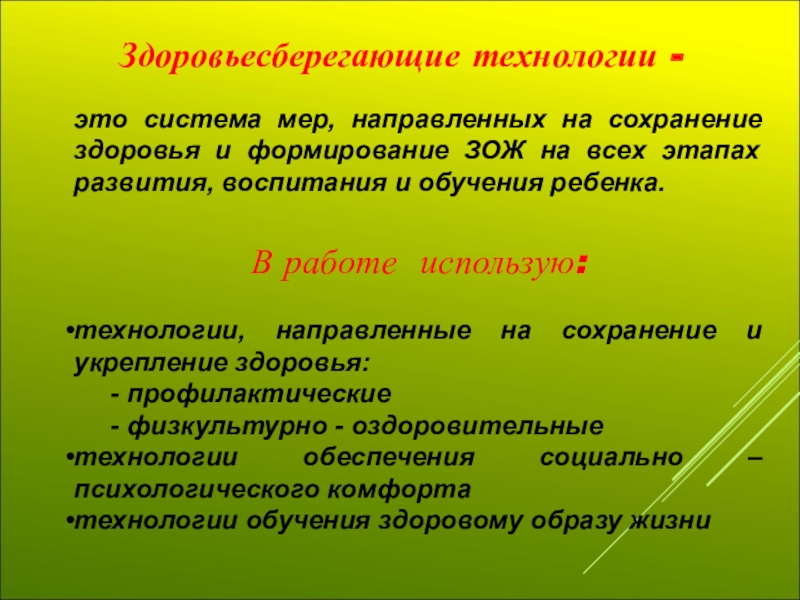 Здоровьесберегающие технологии -

это система мер, направленных на сохранение здоровья и формирование ЗОЖ на всех этапах развития, воспитания и обучения ребенка.

В работе использую:

•технологии, направленные на сохранение и укрепление здоровья:
- профилактические
- физкультурно - оздоровительные
•технологии обеспечения социально – психологического комфорта
•технологии обучения здоровому образу жизни